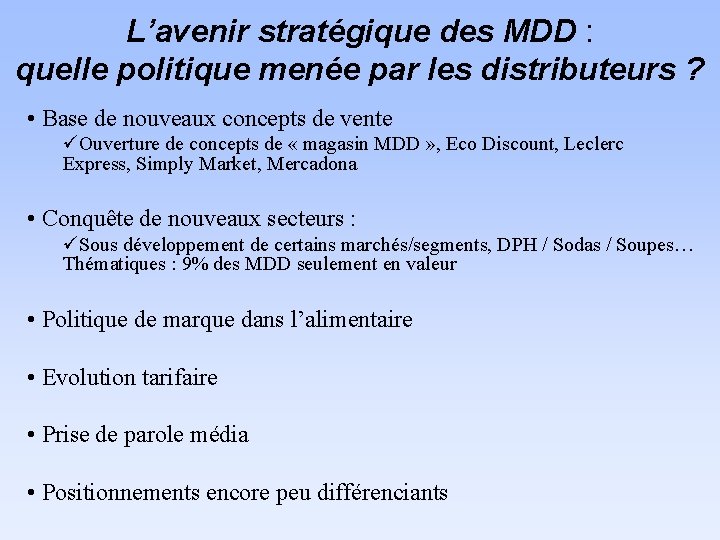 L'avenir stratégique des MDD :
quelle politique menée par les distributeurs ?

• Base de nouveaux concepts de vente
✓Ouverture de concepts de « magasin MDD », Eco Discount, Leclerc Express, Simply Market, Mercadona

• Conquête de nouveaux secteurs :
✓Sous développement de certains marchés/segments, DPH / Sodas / Soupes… Thématiques : 9% des MDD seulement en valeur

• Politique de marque dans l'alimentaire

• Evolution tarifaire

• Prise de parole média

• Positionnements encore peu différenciants